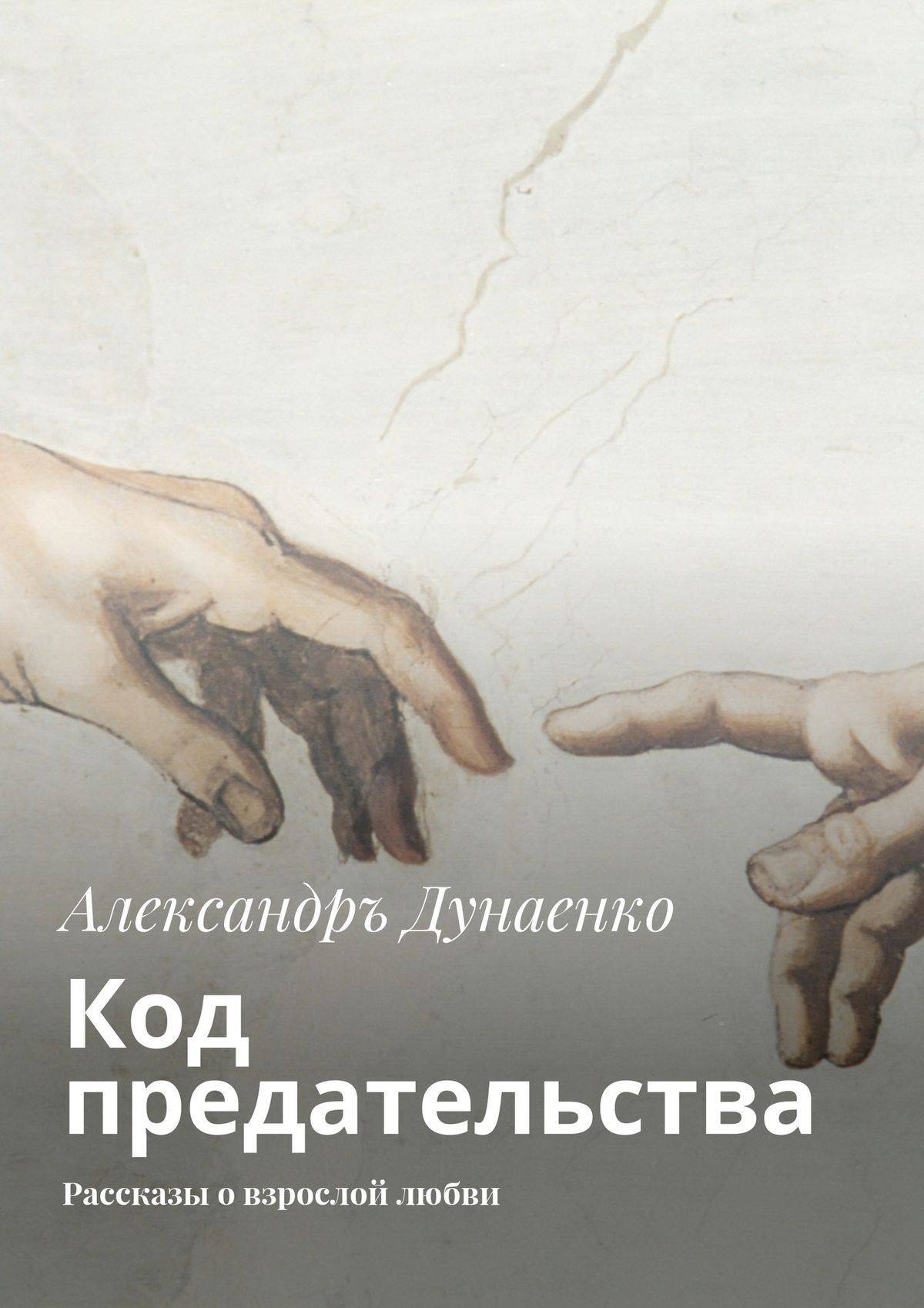 Александръ Дунаенко

Код предательства

Рассказы о взрослой любви